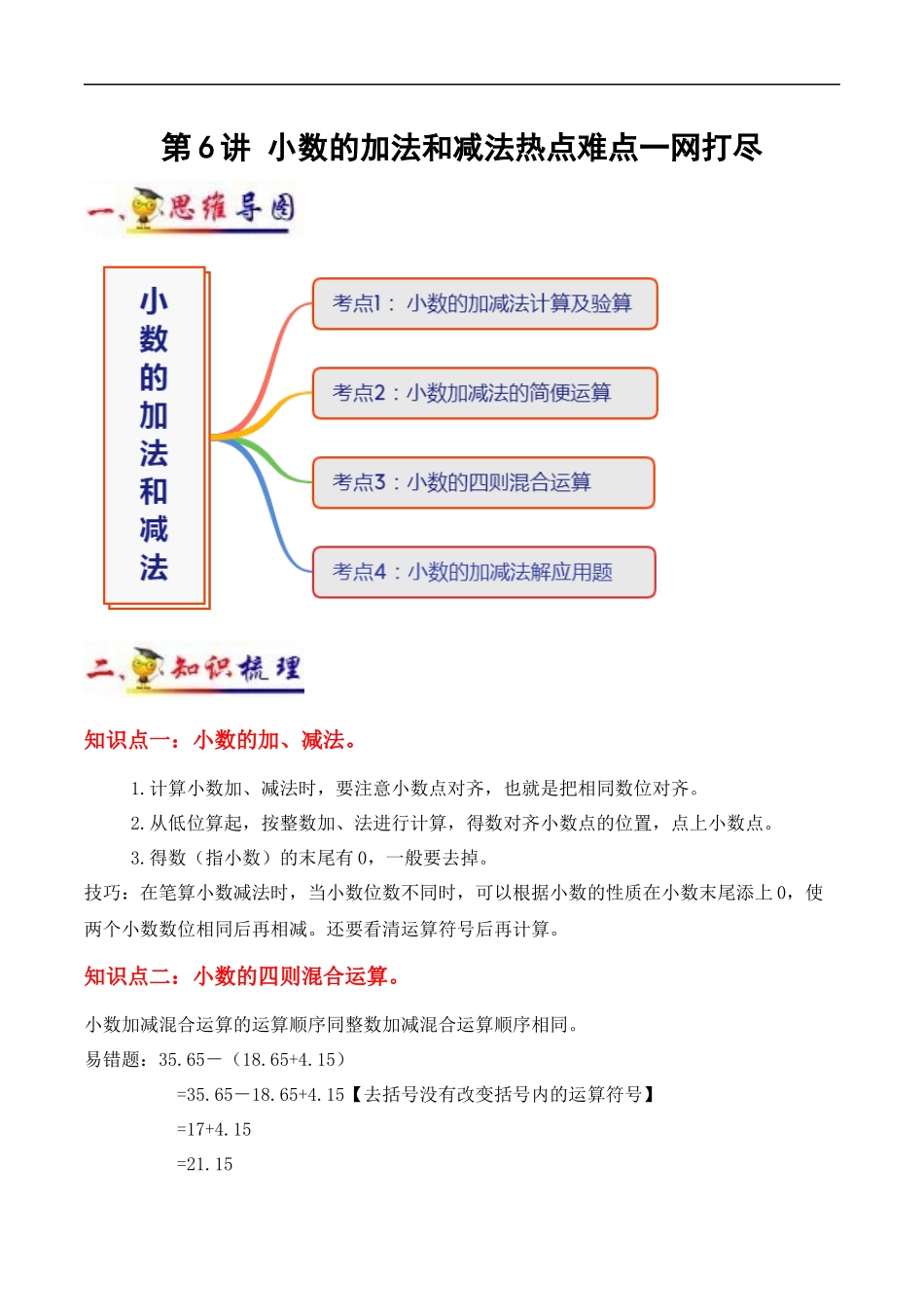 第 6 讲 小数的加法和减法热点难点一网打尽

一、思维导图

小数的加法和减法

考点1：小数的加减法计算及验算

考点2：小数加减法的简便运算

考点3：小数的四则混合运算

考点4：小数的加减法解应用题

二、知识梳理

知识点一：小数的加、减法。

1.计算小数加、减法时，要注意小数点对齐，也就是把相同数位对齐。

2.从低位算起，按整数加、法进行计算，得数对齐小数点的位置，点上小数点。

3.得数（指小数）的末尾有 0，一般要去掉。

技巧：在笔算小数减法时，当小数位数不同时，可以根据小数的性质在小数末尾添上 0，使两个小数数位相同后再相减。还要看清运算符号后再计算。

知识点二：小数的四则混合运算。

小数加减混合运算的运算顺序同整数加减混合运算顺序相同。

易错题：35.65－（18.65+4.15）

=35.65－18.65+4.15【去括号没有改变括号内的运算符号】

=17+4.15

=21.15